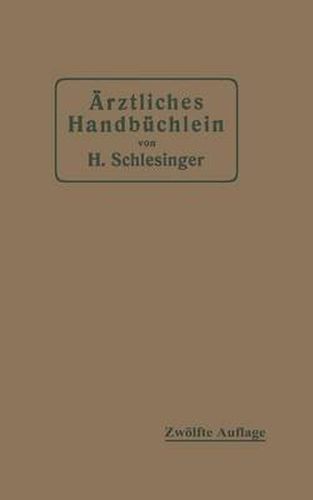 Ärztliches Handbüchlein
von
H. Schlesinger

Zwölfte Auflage